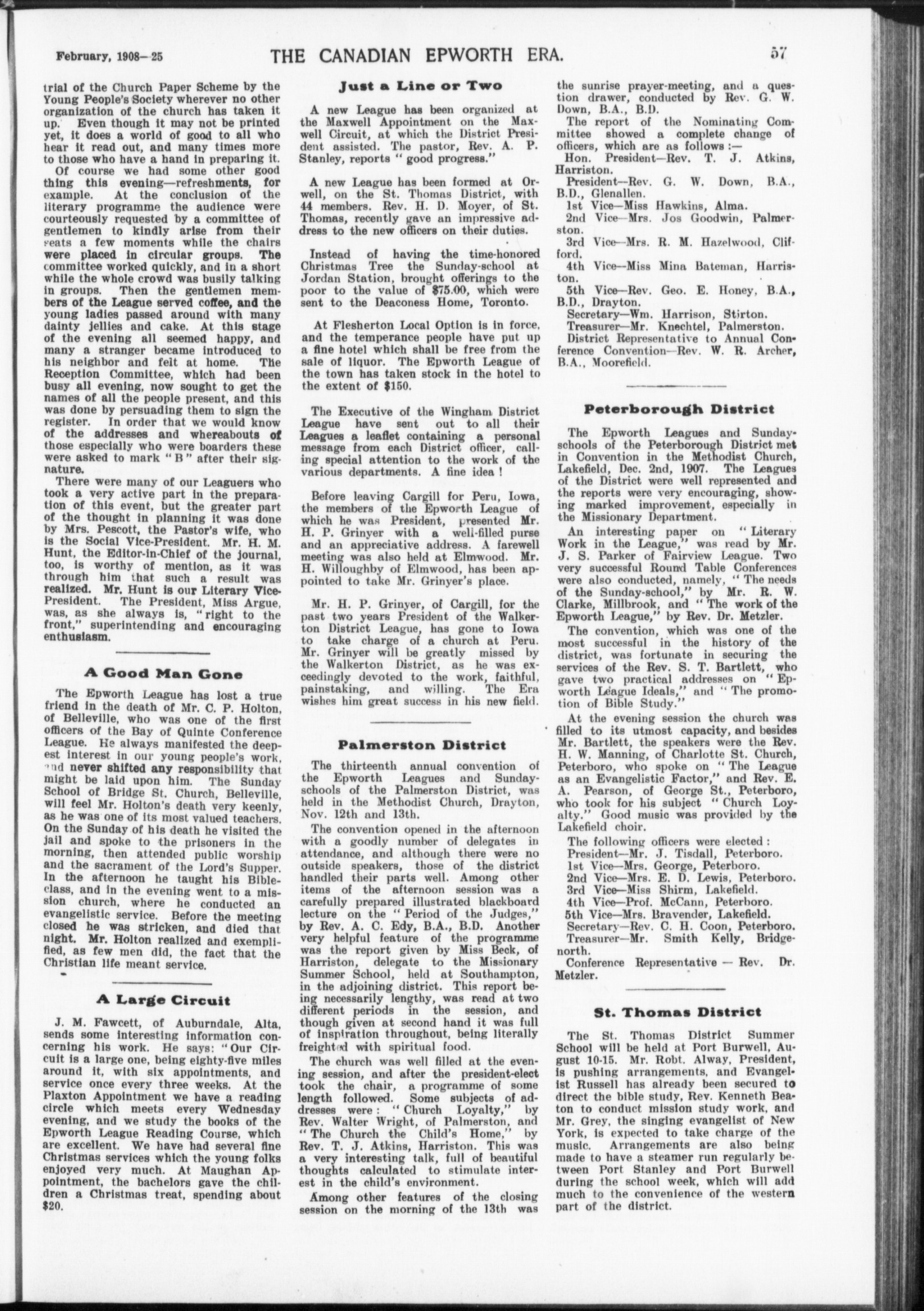 February, 1908—25 THE CANADIAN EPWORTH ERA. 57

trial of the Church Paper Scheme by the Young People's Society wherever no other organization of the church has taken it up. Even though it may not be printed yet, it does a world of good to all who hear it read out, and many times more to those who have a hand in preparing it.

Of course we had some other good thing this evening—refreshments, for example. At the conclusion of the literary programme the audience were courteously requested by a committee of gentlemen to kindly arise from their seats a few moments while the chairs were placed in circular groups. The committee worked quickly, and in a short while the whole crowd was busily talking in groups. Then the gentlemen members of the League served coffee, and the young ladies passed around with many dainty jellies and cake. At this stage of the evening all seemed happy, and many a stranger became introduced to his neighbor and felt at home. The Reception Committee, which had been busy all evening, now sought to get the names of all the people present, and this was done by persuading them to sign the register. In order that we would know of the addresses and whereabouts of those especially who were boarders these were asked to mark "B" after their signature.

There were many of our Leaguers who took a very active part in the preparation of this event, but the greater part of the thought in planning it was done by Mrs. Pescott, the Pastor's wife, who is the Social Vice-President. Mr. H. M. Hunt, the Editor-in-Chief of the journal, too, is worthy of mention, as it was through him that such a result was realized. Mr. Hunt is our Literary Vice-President. The President, Miss Argue, was, as she always is, "right to the front," superintending and encouraging enthusiasm.

A Good Man Gone

The Epworth League has lost a true friend in the death of Mr. C. P. Holton, of Belleville, who was one of the first officers of the Bay of Quinte Conference League. He always manifested the deepest interest in our young people's work, and never shifted any responsibility that might be laid upon him. The Sunday School of Bridge St. Church, Belleville, will feel Mr. Holton's death very keenly, as he was one of its most valued teachers. On the Sunday of his death he visited the jail and spoke to the prisoners in the morning, then attended public worship and the sacrament of the Lord's Supper. In the afternoon he taught his Bible-class, and in the evening went to a mission church, where he conducted an evangelistic service. Before the meeting closed he was stricken, and died that night. Mr. Holton realized and exemplified, as few men did, the fact that the Christian life meant service.

A Large Circuit

J. M. Fawcett, of Auburndale, Alta, sends some interesting information concerning his work. He says: "Our Circuit is a large one, being eighty-five miles around it, with six appointments, and service once every three weeks. At the Plaxton Appointment we have a reading circle which meets every Wednesday evening, and we study the books of the Epworth League Reading Course, which are excellent. We have had several fine Christmas services which the young folks enjoyed very much. At Maughan Appointment, the bachelors gave the children a Christmas treat, spending about $20.

Just a Line or Two

A new League has been organized at the Maxwell Appointment on the Maxwell Circuit, at which the District President assisted. The pastor, Rev. A. P. Stanley, reports "good progress."

A new League has been formed at Orwell, on the St. Thomas District, with 44 members. Rev. H. D. Moyer, of St. Thomas, recently gave an impressive address to the new officers on their duties.

Instead of having the time-honored Christmas Tree the Sunday-school at Jordan Station, brought offerings to the poor to the value of $75.00, which were sent to the Deaconess Home, Toronto.

At Flesherton Local Option is in force, and the temperance people have put up a fine hotel which shall be free from the sale of liquor. The Epworth League of the town has taken stock in the hotel to the extent of $150.

The Executive of the Wingham District League have sent out to all their Leagues a leaflet containing a personal message from each District officer, calling special attention to the work of the various departments. A fine idea!

Before leaving Cargill for Peru, Iowa, the members of the Epworth League of which he was President, presented Mr. H. P. Grinyer with a well-filled purse and an appreciative address. A farewell meeting was also held at Elmwood. Mr. H. Willoughby of Elmwood, has been appointed to take Mr. Grinyer's place.

Mr. H. P. Grinyer, of Cargill, for the past two years President of the Walkerton District League, has gone to Iowa to take charge of a church at Peru. Mr. Grinyer will be greatly missed by the Walkerton District, as he was exceedingly devoted to the work, faithful, painstaking, and willing. The Era wishes him great success in his new field.

Palmerston District

The thirteenth annual convention of the Epworth Leagues and Sunday-schools of the Palmerston District, was held in the Methodist Church, Drayton, Nov. 12th and 13th.

The convention opened in the afternoon with a goodly number of delegates in attendance, and although there were no outside speakers, those of the district handled their parts well. Among other items of the afternoon session was a carefully prepared illustrated blackboard lecture on the "Period of the Judges," by Rev. A. C. Edy, B.A., B.D. Another very helpful feature of the programme was the report given by Miss Beck, of Harriston, delegate to the Missionary Summer School, held at Southampton, in the adjoining district. This report being necessarily lengthy, was read at two different periods in the session, and though given at second hand it was full of inspiration throughout, being literally freighted with spiritual food.

The church was well filled at the evening session, and after the president-elect took the chair, a programme of some length followed. Some subjects of addresses were: "Church Loyalty," by Rev. Walter Wright, of Palmerston, and "The Church the Child's Home," by Rev. T. J. Atkins, Harriston. This was a very interesting talk, full of beautiful thoughts calculated to stimulate interest in the child's environment.

Among other features of the closing session on the morning of the 13th was the sunrise prayer-meeting, and a question drawer, conducted by Rev. G. W. Down, B.A., B.D.

The report of the Nominating Committee showed a complete change of officers, which are as follows:—

Hon. President—Rev. T. J. Atkins, Harriston.
President—Rev. G. W. Down, B.A., B.D., Glenallen.
1st Vice—Miss Hawkins, Alma.
2nd Vice—Mrs. Jos Goodwin, Palmerston.
3rd Vice—Mrs. R. M. Hazelwood, Clifford.
4th Vice—Miss Mina Bateman, Harriston.
5th Vice—Rev. Geo. E. Honey, B.A., B.D., Drayton.
Secretary—Wm. Harrison, Stirton.
Treasurer—Mr. Knechtel, Palmerston.
District Representative to Annual Conference Convention—Rev. W. R. Archer, B.A., Moorefield.

Peterborough District

The Epworth Leagues and Sunday-schools of the Peterborough District met in Convention in the Methodist Church, Lakefield, Dec. 2nd, 1907. The Leagues of the District were well represented and the reports were very encouraging, showing marked improvement, especially in the Missionary Department.

An interesting paper on "Literary Work in the League," was read by Mr. J. S. Parker of Fairview League. Two very successful Round Table Conferences were also conducted, namely, "The needs of the Sunday-school," by Mr. R. W. Clarke, Millbrook, and "The work of the Epworth League," by Rev. Dr. Metzler.

The convention, which was one of the most successful in the history of the district, was fortunate in securing the services of the Rev. S. T. Bartlett, who gave two practical addresses on "Epworth League Ideals," and "The promotion of Bible Study."

At the evening session the church was filled to its utmost capacity, and besides Mr. Bartlett, the speakers were the Rev. H. W. Manning, of Charlotte St. Church, Peterboro, who spoke on "The League as an Evangelistic Factor," and Rev. E. A. Pearson, of George St., Peterboro, who took for his subject "Church Loyalty." Good music was provided by the Lakefield choir.

The following officers were elected:
President—Mr. J. Tisdall, Peterboro.
1st Vice—Mrs. George, Peterboro.
2nd Vice—Mrs. E. D. Lewis, Peterboro.
3rd Vice—Miss Shirm, Lakefield.
4th Vice—Prof. McCann, Peterboro.
5th Vice—Mrs. Bravender, Lakefield.
Secretary—Rev. C. H. Coon, Peterboro.
Treasurer—Mr. Smith Kelly, Bridgenorth.
Conference Representative — Rev. Dr. Metzler.

St. Thomas District

The St. Thomas District Summer School will be held at Port Burwell, August 10-15. Mr. Robt. Alway, President, is pushing arrangements, and Evangelist Russell has already been secured to direct the bible study, Rev. Kenneth Beaton to conduct mission study work, and Mr. Grey, the singing evangelist of New York, is expected to take charge of the music. Arrangements are also being made to have a steamer run regularly between Port Stanley and Port Burwell during the school week, which will add much to the convenience of the western part of the district.